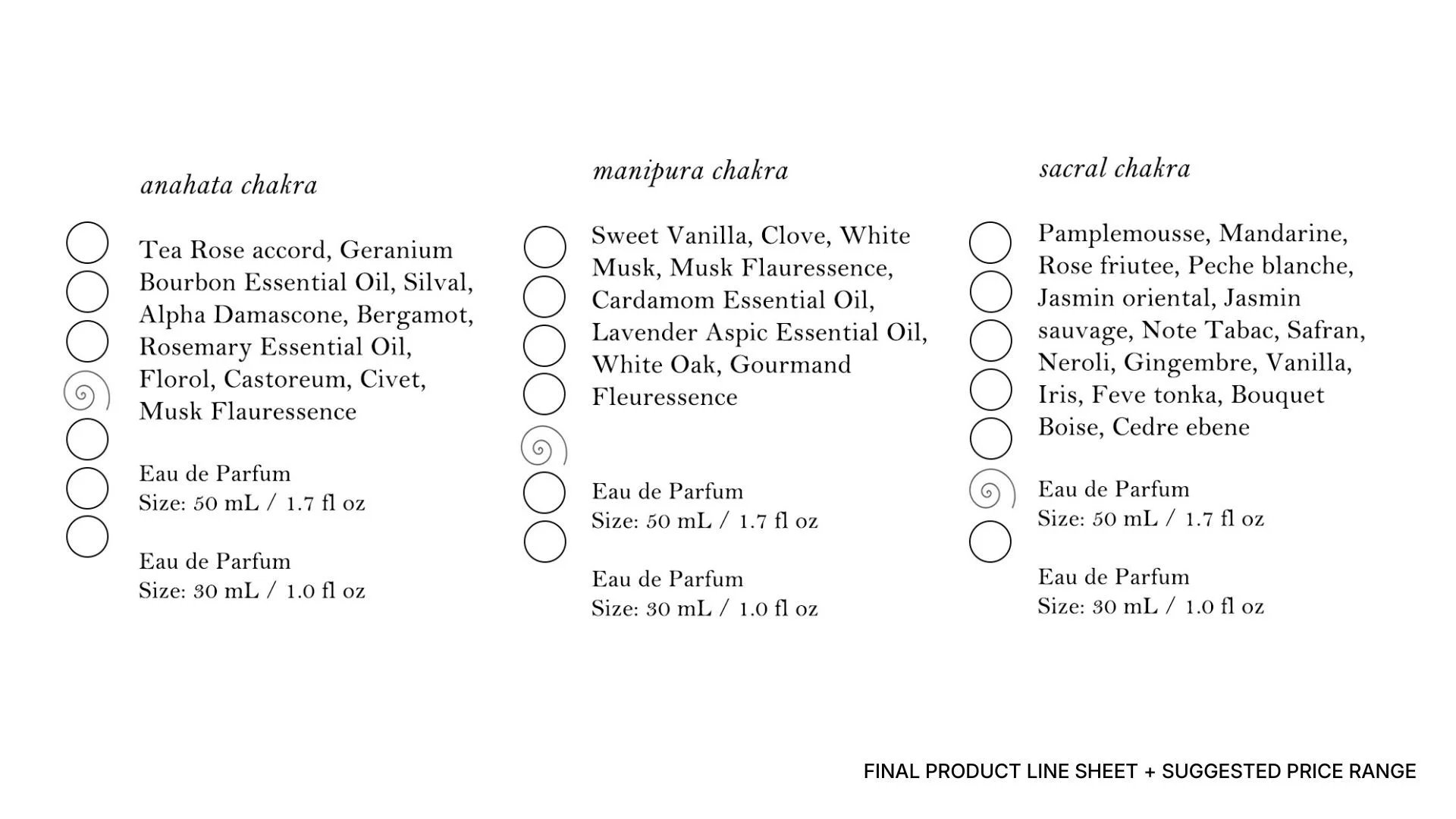 anahata chakra

Tea Rose accord, Geranium Bourbon Essential Oil, Silval, Alpha Damascone, Bergamot, Rosemary Essential Oil, Florol, Castoreum, Civet, Musk Flauressence

Eau de Parfum
Size: 50 mL / 1.7 fl oz

Eau de Parfum
Size: 30 mL / 1.0 fl oz

manipura chakra

Sweet Vanilla, Clove, White Musk, Musk Flauressence, Cardamom Essential Oil, Lavender Aspic Essential Oil, White Oak, Gourmand Fleuressence

Eau de Parfum
Size: 50 mL / 1.7 fl oz

Eau de Parfum
Size: 30 mL / 1.0 fl oz

sacral chakra

Pamplemousse, Mandarine, Rose friutee, Peche blanche, Jasmin oriental, Jasmin sauvage, Note Tabac, Safran, Neroli, Gingembre, Vanilla, Iris, Feve tonka, Bouquet Boise, Cedre ebene

Eau de Parfum
Size: 50 mL / 1.7 fl oz

Eau de Parfum
Size: 30 mL / 1.0 fl oz

FINAL PRODUCT LINE SHEET + SUGGESTED PRICE RANGE